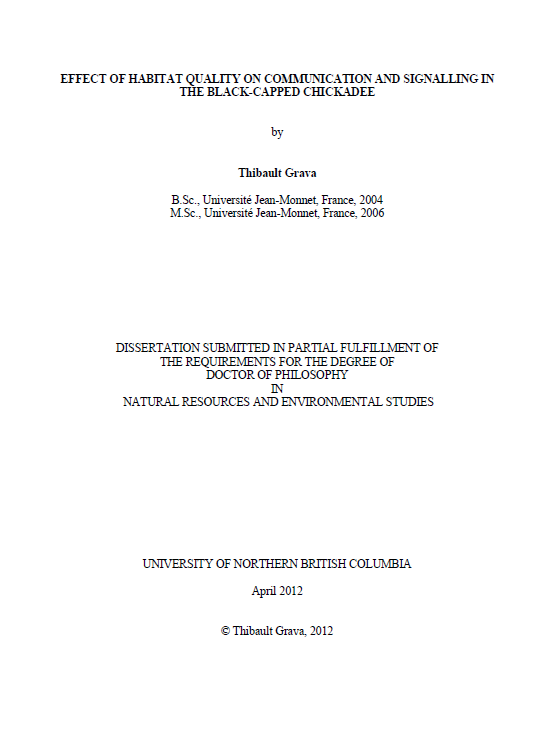 EFFECT OF HABITAT QUALITY ON COMMUNICATION AND SIGNALLING IN THE BLACK-CAPPED CHICKADEE

by

Thibault Grava

B.Sc., Université Jean-Monnet, France, 2004
M.Sc., Université Jean-Monnet, France, 2006

DISSERTATION SUBMITTED IN PARTIAL FULFILLMENT OF THE REQUIREMENTS FOR THE DEGREE OF DOCTOR OF PHILOSOPHY IN NATURAL RESOURCES AND ENVIRONMENTAL STUDIES

UNIVERSITY OF NORTHERN BRITISH COLUMBIA

April 2012

© Thibault Grava, 2012